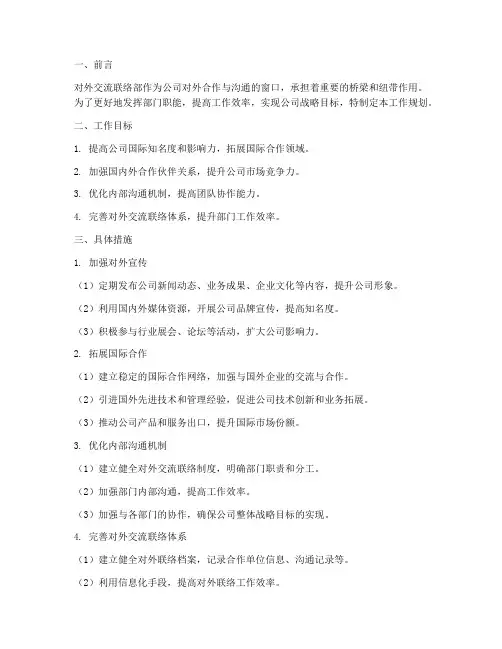 一、前言

对外交流联络部作为公司对外合作与沟通的窗口，承担着重要的桥梁和纽带作用。为了更好地发挥部门职能，提高工作效率，实现公司战略目标，特制定本工作规划。

二、工作目标

1. 提高公司国际知名度和影响力，拓展国际合作领域。

2. 加强国内外合作伙伴关系，提升公司市场竞争力。

3. 优化内部沟通机制，提高团队协作能力。

4. 完善对外交流联络体系，提升部门工作效率。

三、具体措施

1. 加强对外宣传

（1）定期发布公司新闻动态、业务成果、企业文化等内容，提升公司形象。

（2）利用国内外媒体资源，开展公司品牌宣传，提高知名度。

（3）积极参与行业展会、论坛等活动，扩大公司影响力。

2. 拓展国际合作

（1）建立稳定的国际合作网络，加强与国外企业的交流与合作。

（2）引进国外先进技术和管理经验，促进公司技术创新和业务拓展。

（3）推动公司产品和服务出口，提升国际市场份额。

3. 优化内部沟通机制

（1）建立健全对外交流联络制度，明确部门职责和分工。

（2）加强部门内部沟通，提高工作效率。

（3）加强与各部门的协作，确保公司整体战略目标的实现。

4. 完善对外交流联络体系

（1）建立健全对外联络档案，记录合作单位信息、沟通记录等。

（2）利用信息化手段，提高对外联络工作效率。